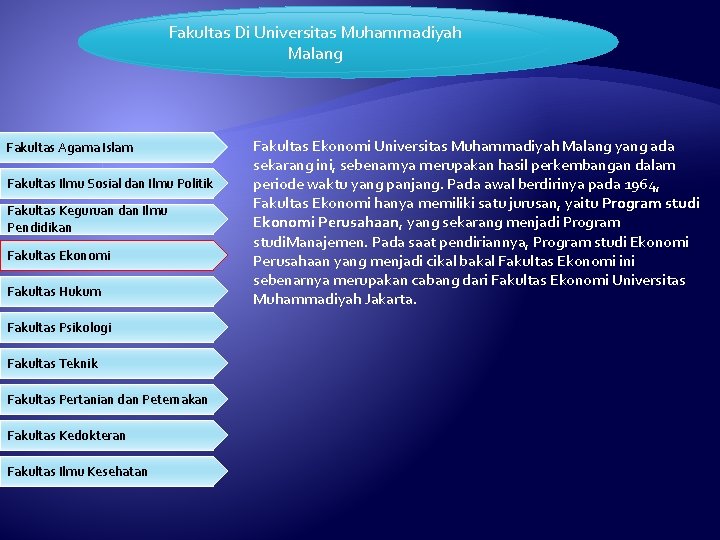 Fakultas Di Universitas Muhammadiyah Malang

Fakultas Agama Islam

Fakultas Ilmu Sosial dan Ilmu Politik

Fakultas Keguruan dan Ilmu Pendidikan

Fakultas Ekonomi

Fakultas Hukum

Fakultas Psikologi

Fakultas Teknik

Fakultas Pertanian dan Peternakan

Fakultas Kedokteran

Fakultas Ilmu Kesehatan

Fakultas Ekonomi Universitas Muhammadiyah Malang yang ada sekarang ini, sebenarnya merupakan hasil perkembangan dalam periode waktu yang panjang. Pada awal berdirinya pada 1964, Fakultas Ekonomi hanya memiliki satu jurusan, yaitu Program studi Ekonomi Perusahaan, yang sekarang menjadi Program studiManajemen. Pada saat pendiriannya, Program studi Ekonomi Perusahaan yang menjadi cikal bakal Fakultas Ekonomi ini sebenarnya merupakan cabang dari Fakultas Ekonomi Universitas Muhammadiyah Jakarta.